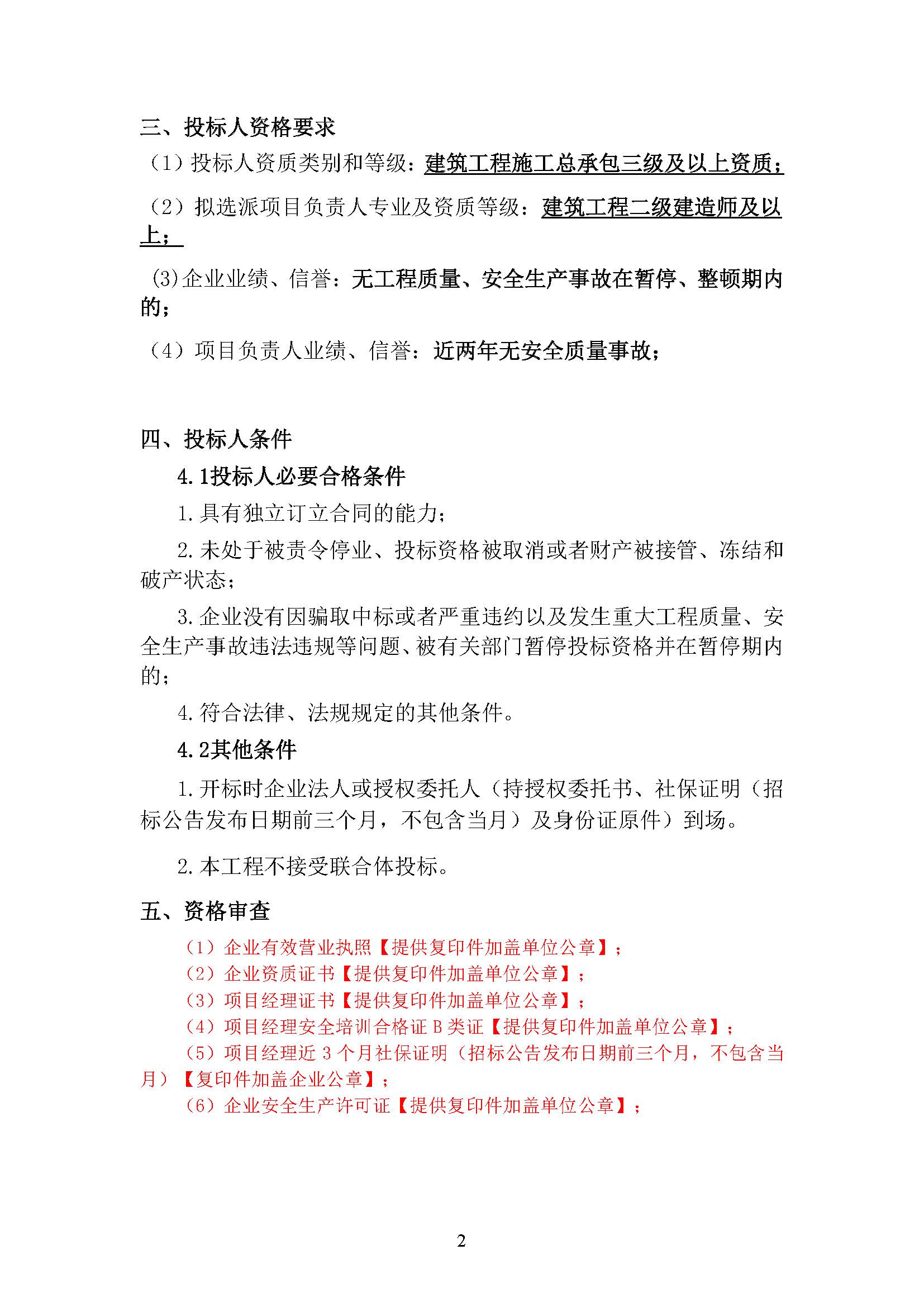 三、投标人资格要求

（1）投标人资质类别和等级：建筑工程施工总承包三级及以上资质；

（2）拟选派项目负责人专业及资质等级：建筑工程二级建造师及以上；

(3)企业业绩、信誉：无工程质量、安全生产事故在暂停、整顿期内的；

（4）项目负责人业绩、信誉：近两年无安全质量事故；

四、投标人条件

4.1投标人必要合格条件

1.具有独立订立合同的能力；

2.未处于被责令停业、投标资格被取消或者财产被接管、冻结和破产状态；

3.企业没有因骗取中标或者严重违约以及发生重大工程质量、安全生产事故违法违规等问题、被有关部门暂停投标资格并在暂停期内的；

4.符合法律、法规规定的其他条件。

4.2其他条件

1.开标时企业法人或授权委托人（持授权委托书、社保证明（招标公告发布日期前三个月，不包含当月）及身份证原件）到场。

2.本工程不接受联合体投标。

五、资格审查

（1）企业有效营业执照【提供复印件加盖单位公章】；

（2）企业资质证书【提供复印件加盖单位公章】；

（3）项目经理证书【提供复印件加盖单位公章】；

（4）项目经理安全培训合格证 B 类证【提供复印件加盖单位公章】；

（5）项目经理近 3 个月社保证明（招标公告发布日期前三个月，不包含当月）【复印件加盖企业公章】；

（6）企业安全生产许可证【提供复印件加盖单位公章】；

2